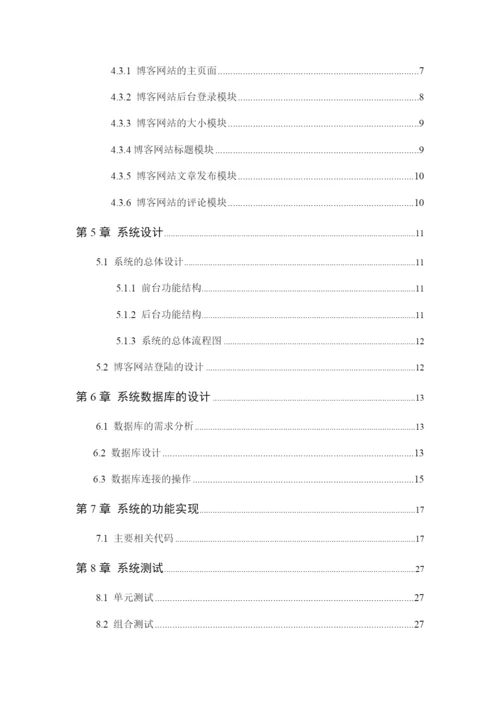 4.3.1 博客网站的主页面......7

4.3.2 博客网站后台登录模块......8

4.3.3 博客网站的大小模块......9

4.3.4 博客网站标题模块......9

4.3.5 博客网站文章发布模块......10

4.3.6 博客网站的评论模块......10

第 5 章 系统设计......11

5.1 系统的总体设计......11

5.1.1 前台功能结构......11

5.1.2 后台功能结构......11

5.1.3 系统的总体流程图......12

5.2 博客网站登陆的设计......12

第 6 章 系统数据库的设计......13

6.1 数据库的需求分析......13

6.2 数据库设计......13

6.3 数据库连接的操作......15

第 7 章 系统的功能实现......17

7.1 主要相关代码......17

第 8 章 系统测试......27

8.1 单元测试......27

8.2 组合测试......27